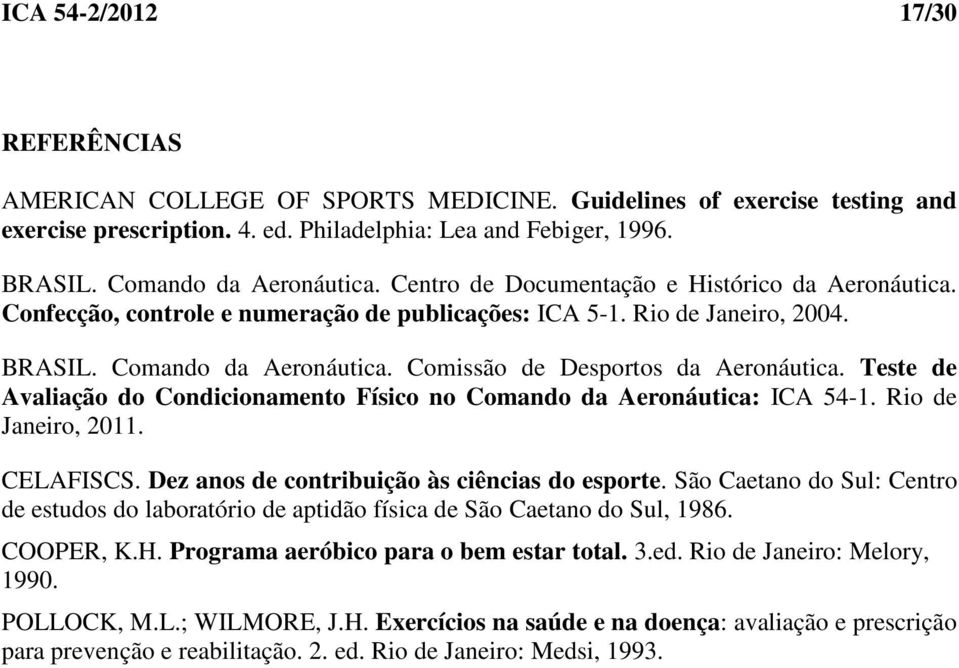 ICA 54-2/2012 17/30

REFERÊNCIAS

AMERICAN COLLEGE OF SPORTS MEDICINE. Guidelines of exercise testing and exercise prescription. 4. ed. Philadelphia: Lea and Febiger, 1996.

BRASIL. Comando da Aeronáutica. Centro de Documentação e Histórico da Aeronáutica. Confecção, controle e numeração de publicações: ICA 5-1. Rio de Janeiro, 2004.

BRASIL. Comando da Aeronáutica. Comissão de Desportos da Aeronáutica. Teste de Avaliação do Condicionamento Físico no Comando da Aeronáutica: ICA 54-1. Rio de Janeiro, 2011.

CELAFISCS. Dez anos de contribuição às ciências do esporte. São Caetano do Sul: Centro de estudos do laboratório de aptidão física de São Caetano do Sul, 1986.

COOPER, K.H. Programa aeróbico para o bem estar total. 3.ed. Rio de Janeiro: Melory, 1990.

POLLOCK, M.L.; WILMORE, J.H. Exercícios na saúde e na doença: avaliação e prescrição para prevenção e reabilitação. 2. ed. Rio de Janeiro: Medsi, 1993.